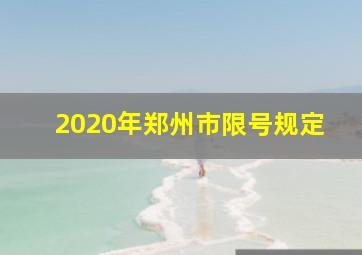 2020年郑州市限号规定